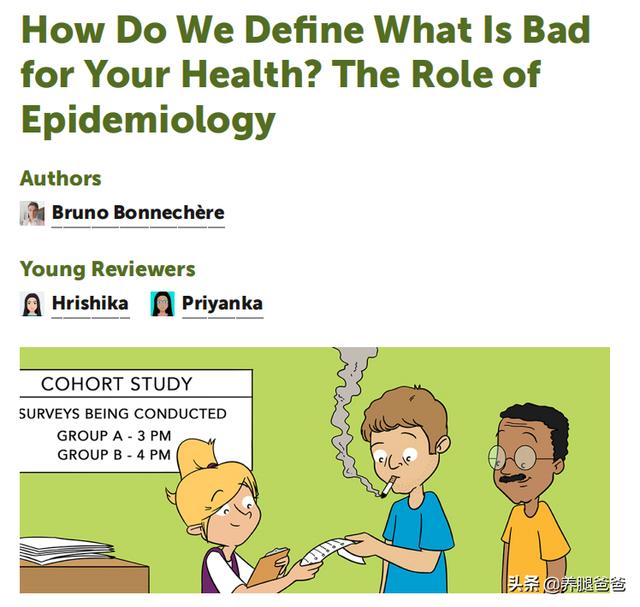 How Do We Define What Is Bad for Your Health? The Role of Epidemiology

Authors

Bruno Bonnechère

Young Reviewers

Hrishika Priyanka

COHORT STUDY

SURVEYS BEING CONDUCTED
GROUP A - 3 PM
GROUP B - 4 PM

头条 @养腿爸爸